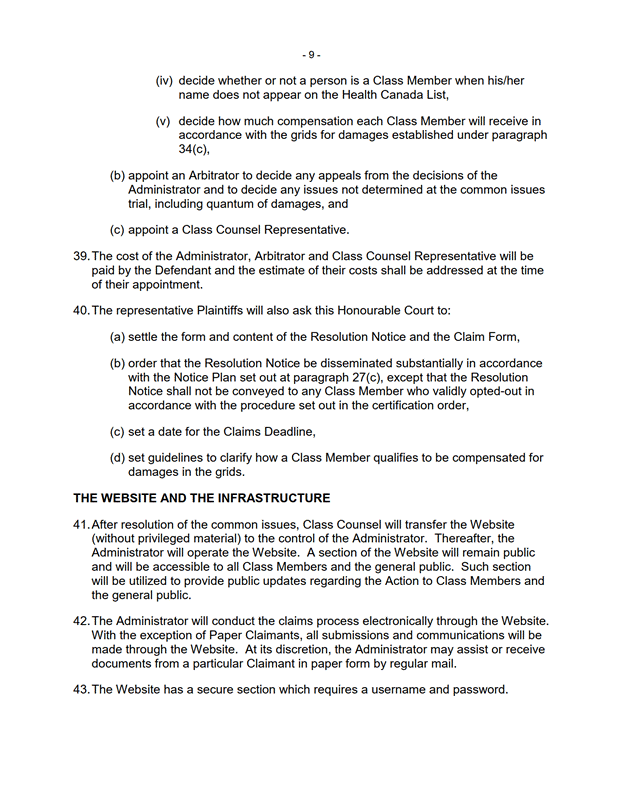 - 9 -

(iv) decide whether or not a person is a Class Member when his/her name does not appear on the Health Canada List,

(v) decide how much compensation each Class Member will receive in accordance with the grids for damages established under paragraph 34(c),

(b) appoint an Arbitrator to decide any appeals from the decisions of the Administrator and to decide any issues not determined at the common issues trial, including quantum of damages, and

(c) appoint a Class Counsel Representative.

39. The cost of the Administrator, Arbitrator and Class Counsel Representative will be paid by the Defendant and the estimate of their costs shall be addressed at the time of their appointment.

40. The representative Plaintiffs will also ask this Honourable Court to:

(a) settle the form and content of the Resolution Notice and the Claim Form,

(b) order that the Resolution Notice be disseminated substantially in accordance with the Notice Plan set out at paragraph 27(c), except that the Resolution Notice shall not be conveyed to any Class Member who validly opted-out in accordance with the procedure set out in the certification order,

(c) set a date for the Claims Deadline,

(d) set guidelines to clarify how a Class Member qualifies to be compensated for damages in the grids.

THE WEBSITE AND THE INFRASTRUCTURE

41. After resolution of the common issues, Class Counsel will transfer the Website (without privileged material) to the control of the Administrator. Thereafter, the Administrator will operate the Website. A section of the Website will remain public and will be accessible to all Class Members and the general public. Such section will be utilized to provide public updates regarding the Action to Class Members and the general public.

42. The Administrator will conduct the claims process electronically through the Website. With the exception of Paper Claimants, all submissions and communications will be made through the Website. At its discretion, the Administrator may assist or receive documents from a particular Claimant in paper form by regular mail.

43. The Website has a secure section which requires a username and password.